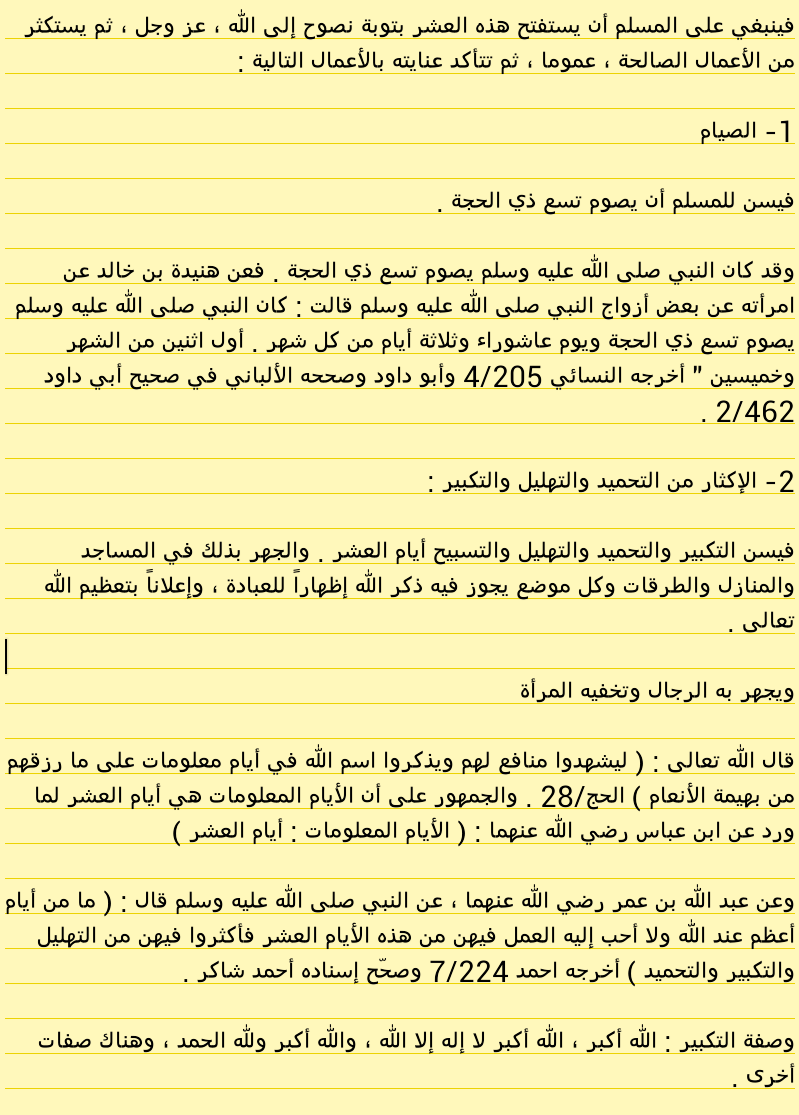 فينبغي على المسلم أن يستفتح هذه العشر بتوبة نصوح إلى الله ، عز وجل ، ثم يستكثر من الأعمال الصالحة ، عموما ، ثم تتأكد عنايته بالأعمال التالية :

1- الصيام

فيسن للمسلم أن يصوم تسع ذي الحجة .

وقد كان النبي صلى الله عليه وسلم يصوم تسع ذي الحجة . فعن هنيدة بن خالد عن امرأته عن بعض أزواج النبي صلى الله عليه وسلم قالت : كان النبي صلى الله عليه وسلم يصوم تسع ذي الحجة ويوم عاشوراء وثلاثة أيام من كل شهر . أول اثنين من الشهر وخميسين " أخرجه النسائي 4/205 وأبو داود وصححه الألباني في صحيح أبي داود 2/462 .

2- الإكثار من التحميد والتهليل والتكبير :

فيسن التكبير والتحميد والتهليل والتسبيح أيام العشر . والجهر بذلك في المساجد والمنازل والطرقات وكل موضع يجوز فيه ذكر الله إظهاراً للعبادة ، وإعلاناً بتعظيم الله تعالى .

ويجهر به الرجال وتخفيه المرأة

قال الله تعالى : ( ليشهدوا منافع لهم ويذكروا اسم الله في أيام معلومات على ما رزقهم من بهيمة الأنعام ) الحج/28 . والجمهور على أن الأيام المعلومات هي أيام العشر لما ورد عن ابن عباس رضي الله عنهما : ( الأيام المعلومات : أيام العشر )

وعن عبد الله بن عمر رضي الله عنهما ، عن النبي صلى الله عليه وسلم قال : ( ما من أيام أعظم عند الله ولا أحب إليه العمل فيهن من هذه الأيام العشر فأكثروا فيهن من التهليل والتكبير والتحميد ) أخرجه احمد 7/224 وصحّح إسناده أحمد شاكر .

وصفة التكبير : الله أكبر ، الله أكبر لا إله إلا الله ، والله أكبر ولله الحمد ، وهناك صفات أخرى .